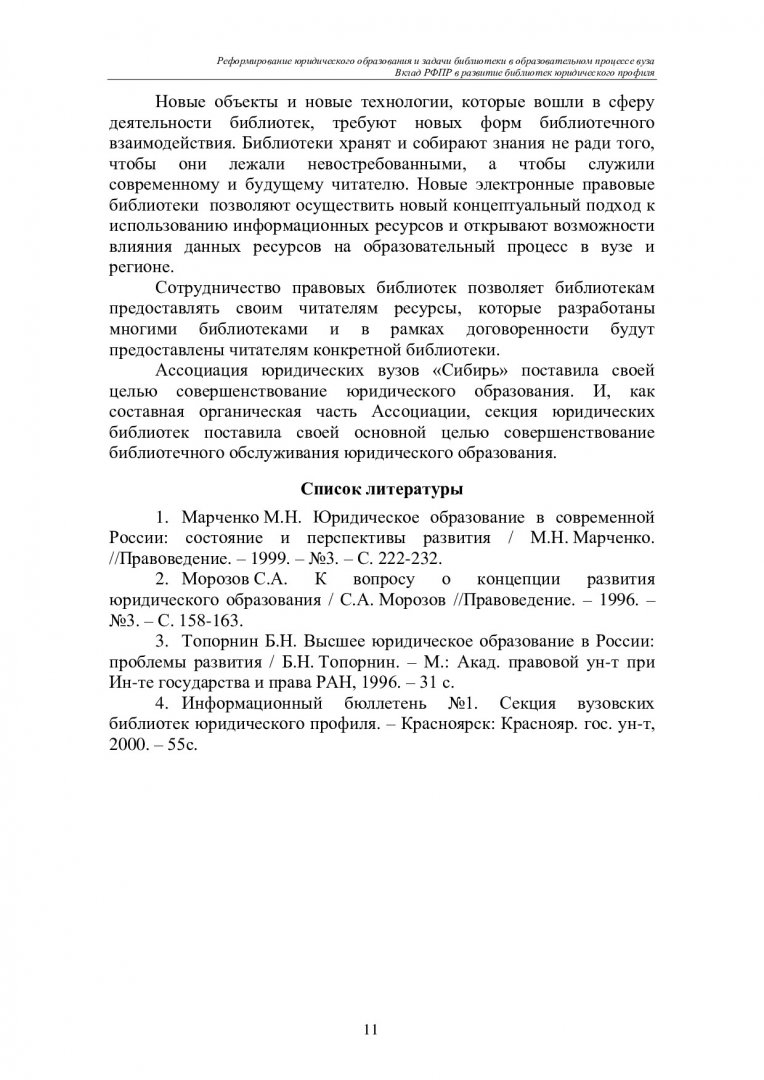 Реформирование юридического образования и задачи библиотеки в образовательном процессе вуза
Вклад РФПР в развитие библиотек юридического профиля

Новые объекты и новые технологии, которые вошли в сферу деятельности библиотек, требуют новых форм библиотечного взаимодействия. Библиотеки хранят и собирают знания не ради того, чтобы они лежали невостребованными, а чтобы служили современному и будущему читателю. Новые электронные правовые библиотеки позволяют осуществить новый концептуальный подход к использованию информационных ресурсов и открывают возможности влияния данных ресурсов на образовательный процесс в вузе и регионе.

Сотрудничество правовых библиотек позволяет библиотекам предоставлять своим читателям ресурсы, которые разработаны многими библиотеками и в рамках договоренности будут предоставлены читателям конкретной библиотеки.

Ассоциация юридических вузов «Сибирь» поставила своей целью совершенствование юридического образования. И, как составная органическая часть Ассоциации, секция юридических библиотек поставила своей основной целью совершенствование библиотечного обслуживания юридического образования.

Список литературы

1. Марченко М.Н. Юридическое образование в современной России: состояние и перспективы развития / М.Н. Марченко. //Правоведение. – 1999. – №3. – С. 222-232.

2. Морозов С.А. К вопросу о концепции развития юридического образования / С.А. Морозов //Правоведение. – 1996. – №3. – С. 158-163.

3. Топорнин Б.Н. Высшее юридическое образование в России: проблемы развития / Б.Н. Топорнин. – М.: Акад. правовой ун-т при Ин-те государства и права РАН, 1996. – 31 с.

4. Информационный бюллетень №1. Секция вузовских библиотек юридического профиля. – Красноярск: Краснояр. гос. ун-т, 2000. – 55с.

11